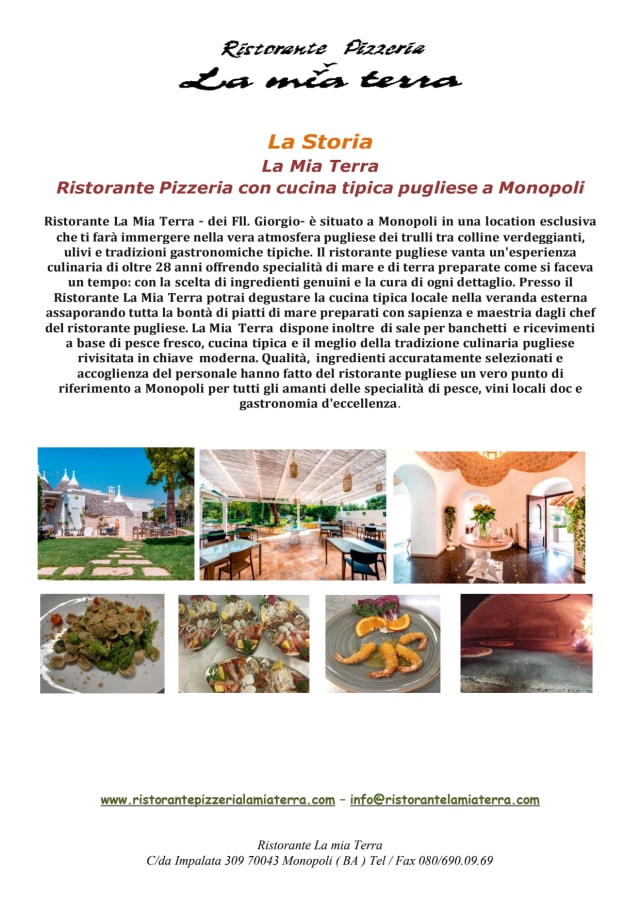 Ristorante Pizzeria
La mia terra

La Storia
La Mia Terra
Ristorante Pizzeria con cucina tipica pugliese a Monopoli

Ristorante La Mia Terra - dei Fll. Giorgio- è situato a Monopoli in una location esclusiva che ti farà immergere nella vera atmosfera pugliese dei trulli tra colline verdeggianti, ulivi e tradizioni gastronomiche tipiche. Il ristorante pugliese vanta un'esperienza culinaria di oltre 28 anni offrendo specialità di mare e di terra preparate come si faceva un tempo: con la scelta di ingredienti genuini e la cura di ogni dettaglio. Presso il Ristorante La Mia Terra potrai degustare la cucina tipica locale nella veranda esterna assaporando tutta la bontà di piatti di mare preparati con sapienza e maestria dagli chef del ristorante pugliese. La Mia Terra dispone inoltre di sale per banchetti e ricevimenti a base di pesce fresco, cucina tipica e il meglio della tradizione culinaria pugliese rivisitata in chiave moderna. Qualità, ingredienti accuratamente selezionati e accoglienza del personale hanno fatto del ristorante pugliese un vero punto di riferimento a Monopoli per tutti gli amanti delle specialità di pesce, vini locali doc e gastronomia d'eccellenza.

www.ristorantepizzerialamiaterra.com – info@ristorantelamiaterra.com

Ristorante La mia Terra
C/da Impalata 309 70043 Monopoli ( BA ) Tel / Fax 080/690.09.69